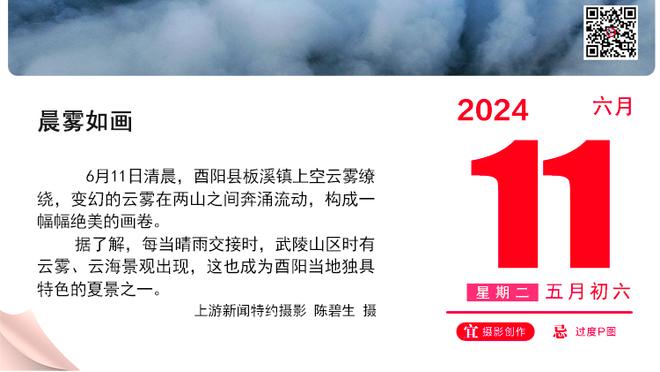 晨雾如画

6月11日清晨，酉阳县板溪镇上空云雾缭绕，变幻的云雾在两山之间奔涌流动，构成一幅幅绝美的画卷。

据了解，每当晴雨交接时，武陵山区时有云雾、云海景观出现，这也成为酉阳当地独具特色的夏景之一。

上游新闻特约摄影 陈碧生 摄

2024 六月

11

星期二 五月初六

宜 摄影创作 忌 过度P图